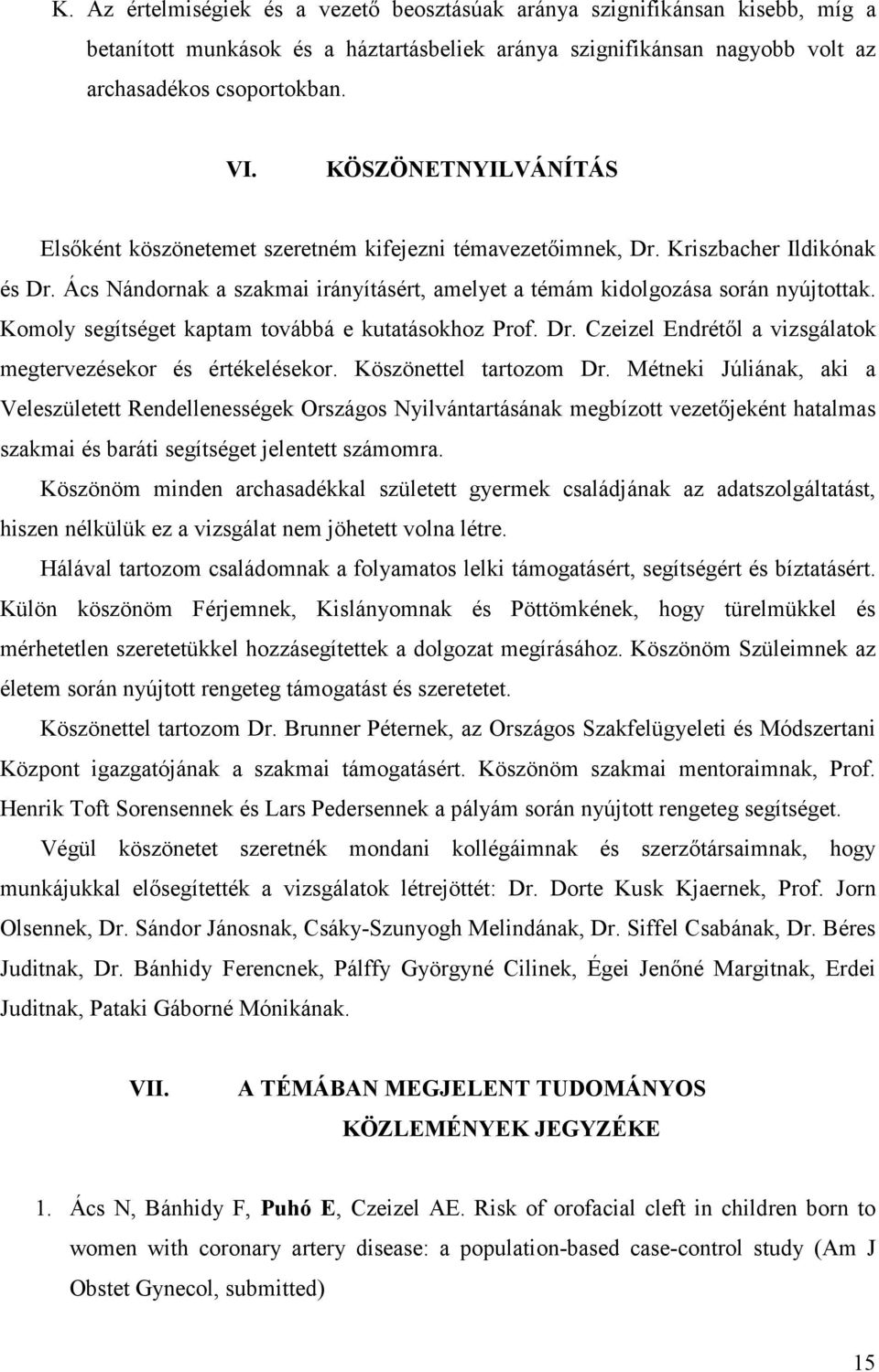 K. Az értelmiségiek és a vezető beosztásúak aránya szignifikánsan kisebb, míg a betanított munkások és a háztartásbeliek aránya szignifikánsan nagyobb volt az archasadékos csoportokban.

VI. KÖSZÖNETNYILVÁNÍTÁS

Elsőként köszönetemet szeretném kifejezni témavezetőimnek, Dr. Kriszbacher Ildikónak és Dr. Ács Nándornak a szakmai irányításért, amelyet a témám kidolgozása során nyújtottak. Komoly segítséget kaptam továbbá e kutatásokhoz Prof. Dr. Czeizel Endrétől a vizsgálatok megtervezésekor és értékelésekor. Köszönettel tartozom Dr. Métneki Júliának, aki a Veleszületett Rendellenességek Országos Nyilvántartásának megbízott vezetőjeként hatalmas szakmai és baráti segítséget jelentett számomra.

Köszönöm minden archasadékkal született gyermek családjának az adatszolgáltatást, hiszen nélkülük ez a vizsgálat nem jöhetett volna létre.

Hálával tartozom családomnak a folyamatos lelki támogatásért, segítségért és bíztatásért. Külön köszönöm Férjemnek, Kislányomnak és Pöttömkének, hogy türelmükkel és mérhetetlen szeretetükkel hozzásegítettek a dolgozat megírásához. Köszönöm Szüleimnek az életem során nyújtott rengeteg támogatást és szeretetet.

Köszönettel tartozom Dr. Brunner Péternek, az Országos Szakfelügyeleti és Módszertani Központ igazgatójának a szakmai támogatásért. Köszönöm szakmai mentoraimnak, Prof. Henrik Toft Sorensennek és Lars Pedersennek a pályám során nyújtott rengeteg segítséget.

Végül köszönetet szeretnék mondani kollégáimnak és szerzőtársaimnak, hogy munkájukkal elősegítették a vizsgálatok létrejöttét: Dr. Dorte Kusk Kjaernek, Prof. Jorn Olsennek, Dr. Sándor Jánosnak, Csáky-Szunyogh Melindának, Dr. Siffel Csabának, Dr. Béres Juditnak, Dr. Bánhidy Ferencnek, Pálffy Györgyné Cilinek, Égei Jenőné Margitnak, Erdei Juditnak, Pataki Gáborné Mónikának.

VII. A TÉMÁBAN MEGJELENT TUDOMÁNYOS KÖZLEMÉNYEK JEGYZÉKE

1. Ács N, Bánhidy F, Puhó E, Czeizel AE. Risk of orofacial cleft in children born to women with coronary artery disease: a population-based case-control study (Am J Obstet Gynecol, submitted)

15